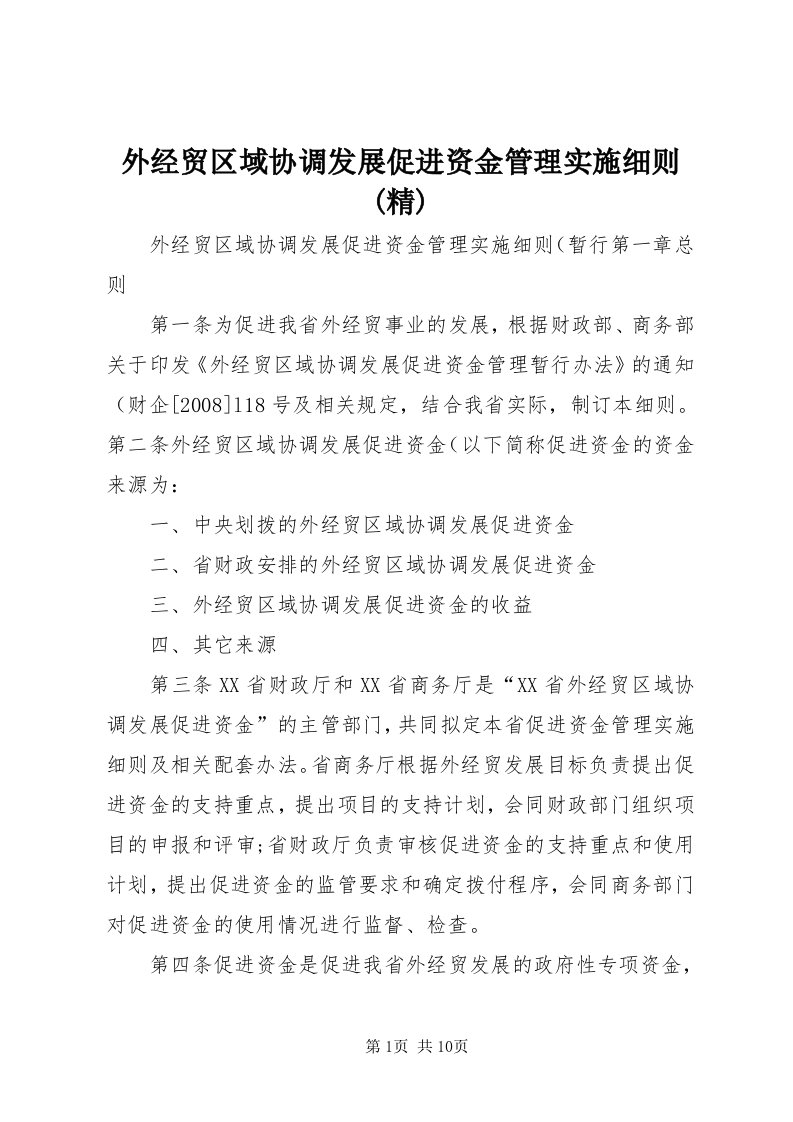 外经贸区域协调发展促进资金管理实施细则（精）

外经贸区域协调发展促进资金管理实施细则(暂行第一章总则

第一条为促进我省外经贸事业的发展，根据财政部、商务部关于印发《外经贸区域协调发展促进资金管理暂行办法》的通知（财企[2008]118号及相关规定，结合我省实际，制订本细则。第二条外经贸区域协调发展促进资金(以下简称促进资金的资金来源为：

一、中央划拨的外经贸区域协调发展促进资金

二、省财政安排的外经贸区域协调发展促进资金

三、外经贸区域协调发展促进资金的收益

四、其它来源

第三条XX省财政厅和XX省商务厅是“XX省外经贸区域协调发展促进资金”的主管部门，共同拟定本省促进资金管理实施细则及相关配套办法。省商务厅根据外经贸发展目标负责提出促进资金的支持重点，提出项目的支持计划，会同财政部门组织项目的申报和评审;省财政厅负责审核促进资金的支持重点和使用计划，提出促进资金的监管要求和确定拨付程序，会同商务部门对促进资金的使用情况进行监督、检查。

第四条促进资金是促进我省外经贸发展的政府性专项资金，

第1页 共10页